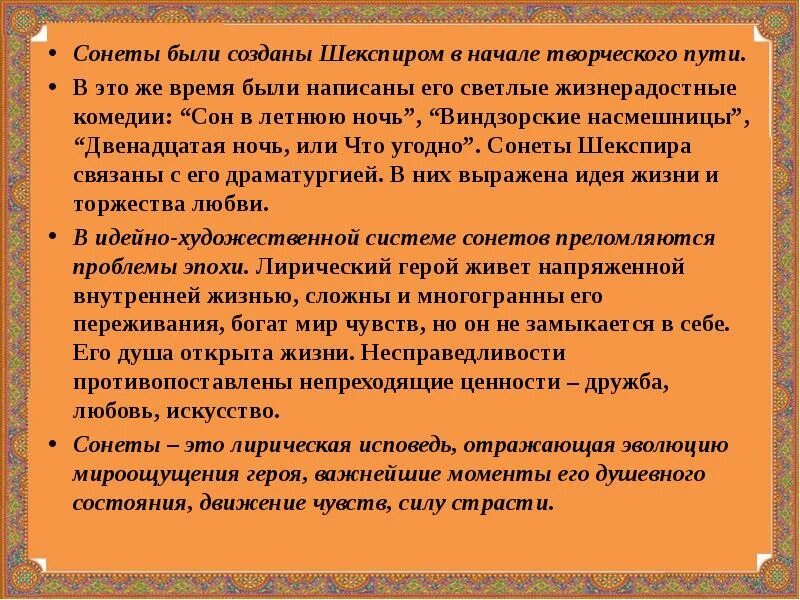 • Сонеты были созданы Шекспиром в начале творческого пути.

• В это же время были написаны его светлые жизнерадостные комедии: “Сон в летнюю ночь”, “Виндзорские насмешницы”, “Двенадцатая ночь, или Что угодно”. Сонеты Шекспира связаны с его драматургией. В них выражена идея жизни и торжества любви.

• В идейно-художественной системе сонетов преломляются проблемы эпохи. Лирический герой живет напряженной внутренней жизнью, сложны и многогранны его переживания, богат мир чувств, но он не замыкается в себе. Его душа открыта жизни. Несправедливости противопоставлены непреходящие ценности – дружба, любовь, искусство.

• Сонеты – это лирическая исповедь, отражающая эволюцию мироощущения героя, важнейшие моменты его душевного состояния, движение чувств, силу страсти.